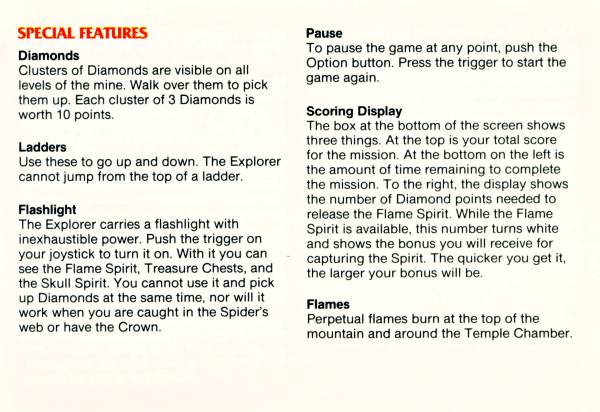 SPECIAL FEATURES

Diamonds
Clusters of Diamonds are visible on all levels of the mine. Walk over them to pick them up. Each cluster of 3 Diamonds is worth 10 points.

Ladders
Use these to go up and down. The Explorer cannot jump from the top of a ladder.

Flashlight
The Explorer carries a flashlight with inexhaustible power. Push the trigger on your joystick to turn it on. With it you can see the Flame Spirit, Treasure Chests, and the Skull Spirit. You cannot use it and pick up Diamonds at the same time, nor will it work when you are caught in the Spider's web or have the Crown.

Pause
To pause the game at any point, push the Option button. Press the trigger to start the game again.

Scoring Display
The box at the bottom of the screen shows three things. At the top is your total score for the mission. At the bottom on the left is the amount of time remaining to complete the mission. To the right, the display shows the number of Diamond points needed to release the Flame Spirit. While the Flame Spirit is available, this number turns white and shows the bonus you will receive for capturing the Spirit. The quicker you get it, the larger your bonus will be.

Flames
Perpetual flames burn at the top of the mountain and around the Temple Chamber.